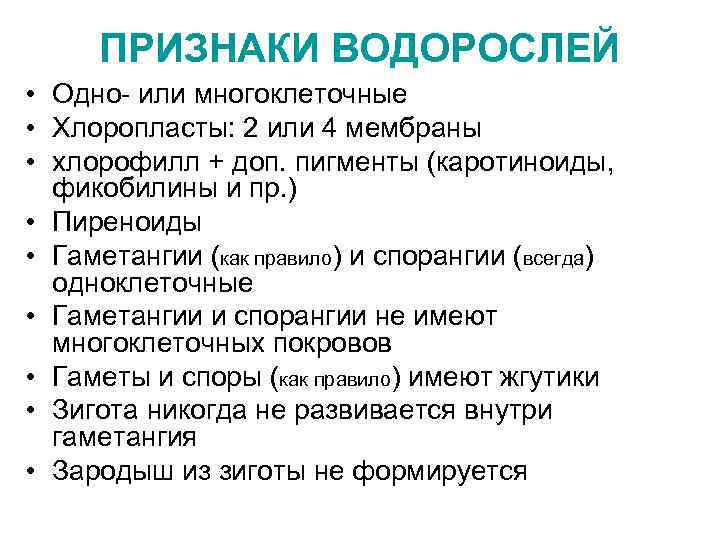 ПРИЗНАКИ ВОДОРОСЛЕЙ

• Одно- или многоклеточные
• Хлоропласты: 2 или 4 мембраны
• хлорофилл + доп. пигменты (каротиноиды, фикобилины и пр.)
• Пиреноиды
• Гаметангии (как правило) и спорангии (всегда) одноклеточные
• Гаметангии и спорангии не имеют многоклеточных покровов
• Гаметы и споры (как правило) имеют жгутики
• Зигота никогда не развивается внутри гаметангия
• Зародыш из зиготы не формируется